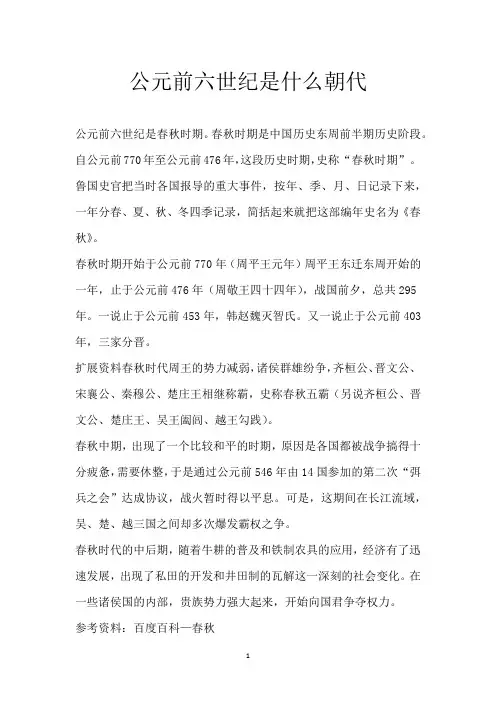 公元前六世纪是什么朝代

公元前六世纪是春秋时期。春秋时期是中国历史东周前半期历史阶段。自公元前770年至公元前476年，这段历史时期，史称“春秋时期”。鲁国史官把当时各国报导的重大事件，按年、季、月、日记录下来，一年分春、夏、秋、冬四季记录，简括起来就把这部编年史名为《春秋》。

春秋时期开始于公元前770年（周平王元年）周平王东迁东周开始的一年，止于公元前476年（周敬王四十四年），战国前夕，总共295年。一说止于公元前453年，韩赵魏灭智氏。又一说止于公元前403年，三家分晋。

扩展资料春秋时代周王的势力减弱，诸侯群雄纷争，齐桓公、晋文公、宋襄公、秦穆公、楚庄王相继称霸，史称春秋五霸（另说齐桓公、晋文公、楚庄王、吴王阖闾、越王勾践）。

春秋中期，出现了一个比较和平的时期，原因是各国都被战争搞得十分疲惫，需要休整，于是通过公元前546年由14国参加的第二次“弭兵之会”达成协议，战火暂时得以平息。可是，这期间在长江流域，吴、楚、越三国之间却多次爆发霸权之争。

春秋时代的中后期，随着牛耕的普及和铁制农具的应用，经济有了迅速发展，出现了私田的开发和井田制的瓦解这一深刻的社会变化。在一些诸侯国的内部，贵族势力强大起来，开始向国君争夺权力。

参考资料：百度百科—春秋

1